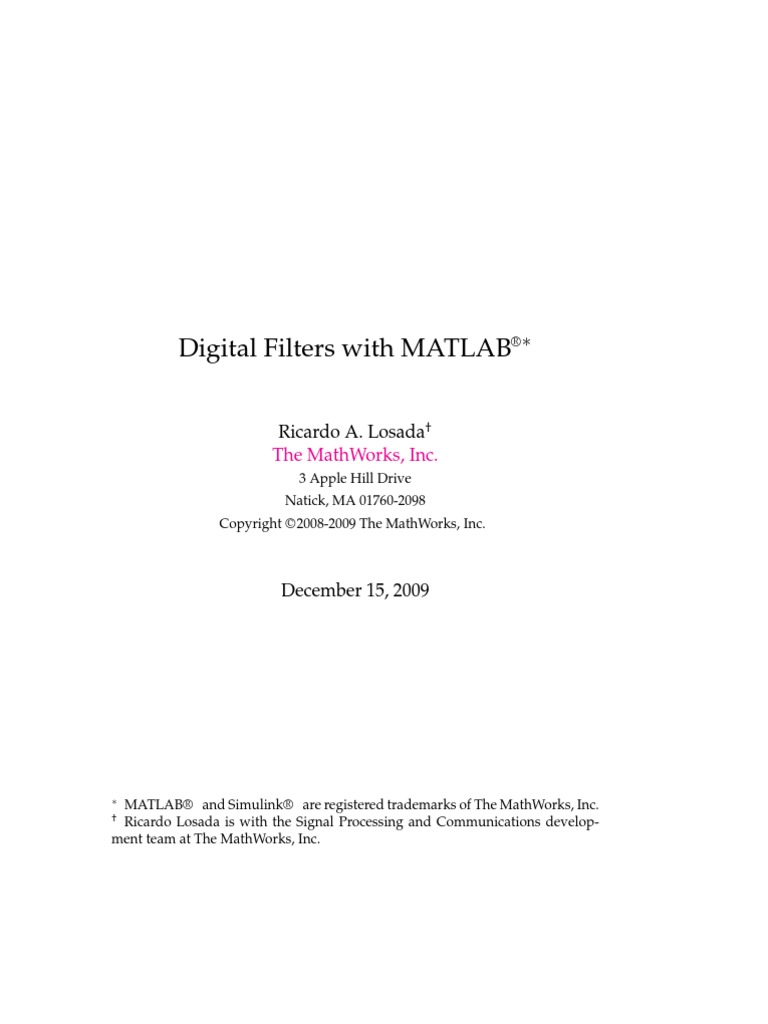 Digital Filters with MATLAB®*

Ricardo A. Losada†
The MathWorks, Inc.
3 Apple Hill Drive
Natick, MA 01760-2098
Copyright ©2008-2009 The MathWorks, Inc.

December 15, 2009

* MATLAB® and Simulink® are registered trademarks of The MathWorks, Inc.
† Ricardo Losada is with the Signal Processing and Communications development team at The MathWorks, Inc.